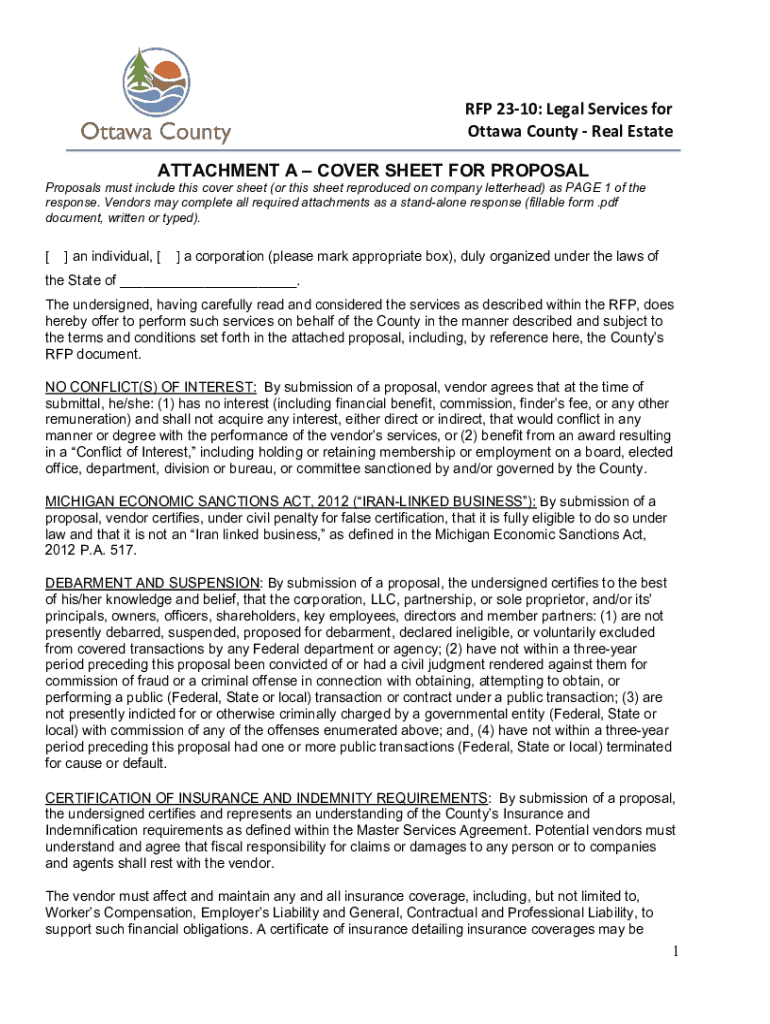 Ottawa County

RFP 23-10: Legal Services for Ottawa County - Real Estate

ATTACHMENT A – COVER SHEET FOR PROPOSAL

Proposals must include this cover sheet (or this sheet reproduced on company letterhead) as PAGE 1 of the response. Vendors may complete all required attachments as a stand-alone response (fillable form .pdf document, written or typed).

[ ] an individual, [ ] a corporation (please mark appropriate box), duly organized under the laws of the State of ______________________.

The undersigned, having carefully read and considered the services as described within the RFP, does hereby offer to perform such services on behalf of the County in the manner described and subject to the terms and conditions set forth in the attached proposal, including, by reference here, the County's RFP document.

NO CONFLICT(S) OF INTEREST: By submission of a proposal, vendor agrees that at the time of submittal, he/she: (1) has no interest (including financial benefit, commission, finder's fee, or any other remuneration) and shall not acquire any interest, either direct or indirect, that would conflict in any manner or degree with the performance of the vendor's services, or (2) benefit from an award resulting in a "Conflict of Interest," including holding or retaining membership or employment on a board, elected office, department, division or bureau, or committee sanctioned by and/or governed by the County.

MICHIGAN ECONOMIC SANCTIONS ACT, 2012 ("IRAN-LINKED BUSINESS"): By submission of a proposal, vendor certifies, under civil penalty for false certification, that it is fully eligible to do so under law and that it is not an "Iran linked business," as defined in the Michigan Economic Sanctions Act, 2012 P.A. 517.

DEBARMENT AND SUSPENSION: By submission of a proposal, the undersigned certifies to the best of his/her knowledge and belief, that the corporation, LLC, partnership, or sole proprietor, and/or its' principals, owners, officers, shareholders, key employees, directors and member partners: (1) are not presently debarred, suspended, proposed for debarment, declared ineligible, or voluntarily excluded from covered transactions by any Federal department or agency; (2) have not within a three-year period preceding this proposal been convicted of or had a civil judgment rendered against them for commission of fraud or a criminal offense in connection with obtaining, attempting to obtain, or performing a public (Federal, State or local) transaction or contract under a public transaction; (3) are not presently indicted for or otherwise criminally charged by a governmental entity (Federal, State or local) with commission of any of the offenses enumerated above; and, (4) have not within a three-year period preceding this proposal had one or more public transactions (Federal, State or local) terminated for cause or default.

CERTIFICATION OF INSURANCE AND INDEMNITY REQUIREMENTS: By submission of a proposal, the undersigned certifies and represents an understanding of the County's Insurance and Indemnification requirements as defined within the Master Services Agreement. Potential vendors must understand and agree that fiscal responsibility for claims or damages to any person or to companies and agents shall rest with the vendor.

The vendor must affect and maintain any and all insurance coverage, including, but not limited to, Worker's Compensation, Employer's Liability and General, Contractual and Professional Liability, to support such financial obligations. A certificate of insurance detailing insurance coverages may be

1